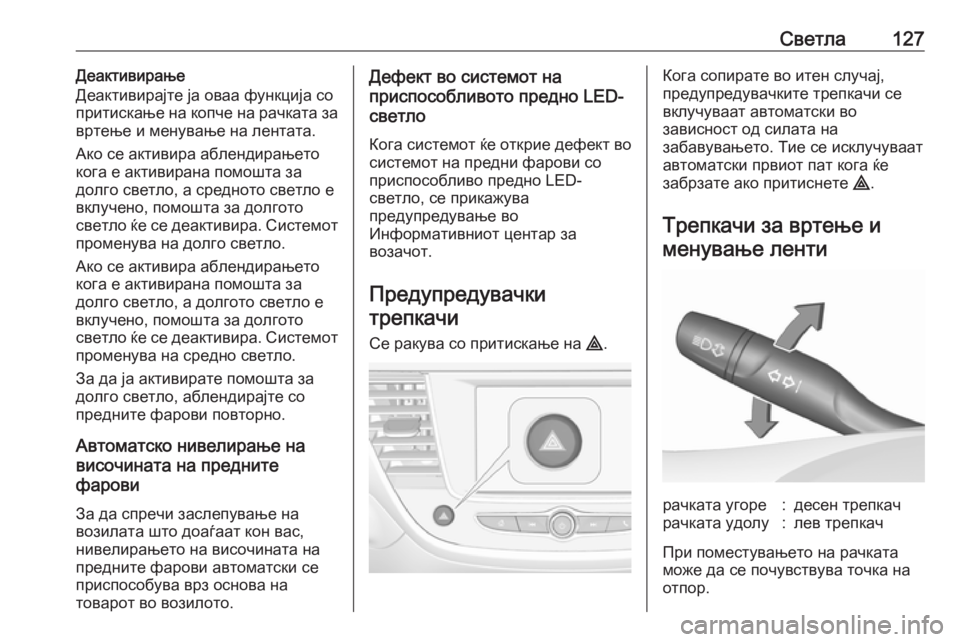 Светла 127

Деактивирање
Деактивирајте ја оваа функција со притискање на копче на рачката за вртење и менување на лентата.

Ако се активира аблендирањето кога е активирана помошта за долго светло, а средното светло е вклучено, помошта за долгото светло ќе се деактивира. Системот променува на долго светло.

Ако се активира аблендирањето кога е активирана помошта за долго светло, а долгото светло е вклучено, помошта за долгото светло ќе се деактивира. Системот променува на средно светло.

За да ја активирате помошта за долго светло, аблендирајте со предните фарови повторно.

Автоматско нивелирање на височината на предните фарови

За да спречи заслепување на возилата што доаѓаат кон вас, нивелирањето на височината на предните фарови автоматски се приспособува врз основа на товарот во возилото.

Дефект во системот на приспособливото предно LED-светло

Кога системот ќе открие дефект во системот на предни фарови со приспособливо предно LED-светло, се прикажува предупредување во Информативниот центар за возачот.

Предупредувачки трепкачи

Се ракува со притискање на ⚠.

Кога сопирате во итен случај, предупредувачките трепкачи се вклучуваат автоматски во зависност од силата на забавувањето. Тие се исклучуваат автоматски првиот пат кога ќе забрзате ако притиснете ⚠.

Трепкачи за вртење и менување ленти

рачката угоре : десен трепкач
рачката удолу : лев трепкач

При поместувањето на рачката може да се почувствува точка на отпор.

carmanualsonline.info